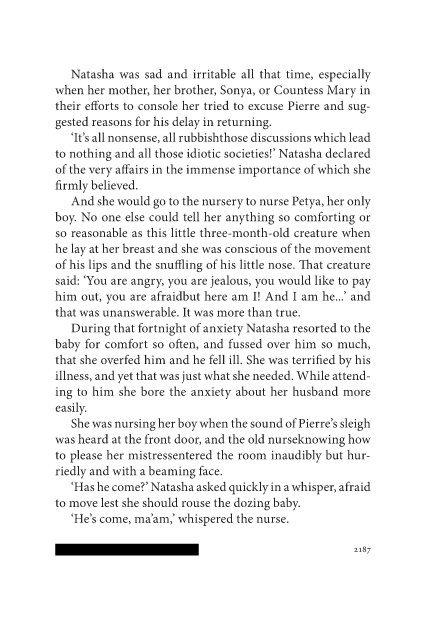 Natasha was sad and irritable all that time, especially when her mother, her brother, Sonya, or Countess Mary in their efforts to console her tried to excuse Pierre and suggested reasons for his delay in returning.

'It's all nonsense, all rubbishthose discussions which lead to nothing and all those idiotic societies!' Natasha declared of the very affairs in the immense importance of which she firmly believed.

And she would go to the nursery to nurse Petya, her only boy. No one else could tell her anything so comforting or so reasonable as this little three-month-old creature when he lay at her breast and she was conscious of the movement of his lips and the snuffling of his little nose. That creature said: 'You are angry, you are jealous, you would like to pay him out, you are afraidbut here am I! And I am he...' and that was unanswerable. It was more than true.

During that fortnight of anxiety Natasha resorted to the baby for comfort so often, and fussed over him so much, that she overfed him and he fell ill. She was terrified by his illness, and yet that was just what she needed. While attending to him she bore the anxiety about her husband more easily.

She was nursing her boy when the sound of Pierre's sleigh was heard at the front door, and the old nurseknowing how to please her mistressentered the room inaudibly but hurriedly and with a beaming face.

'Has he come?' Natasha asked quickly in a whisper, afraid to move lest she should rouse the dozing baby.

'He's come, ma'am,' whispered the nurse.

2187